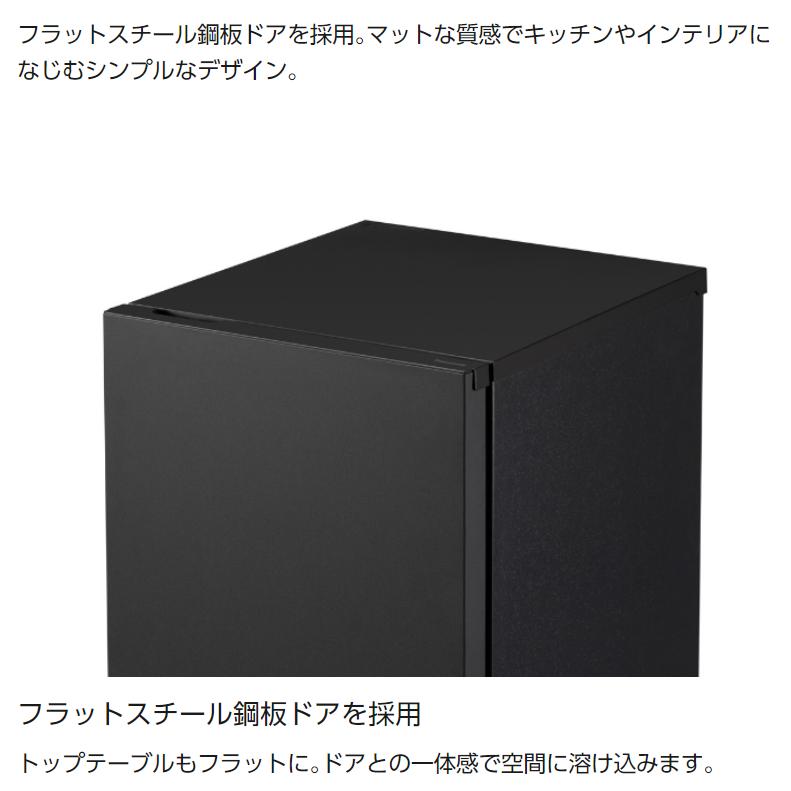 フラットスチール鋼板ドアを採用。マットな質感でキッチンやインテリアになじむシンプルなデザイン。

フラットスチール鋼板ドアを採用

トップテーブルもフラットに。ドアとの一体感で空間に溶け込みます。